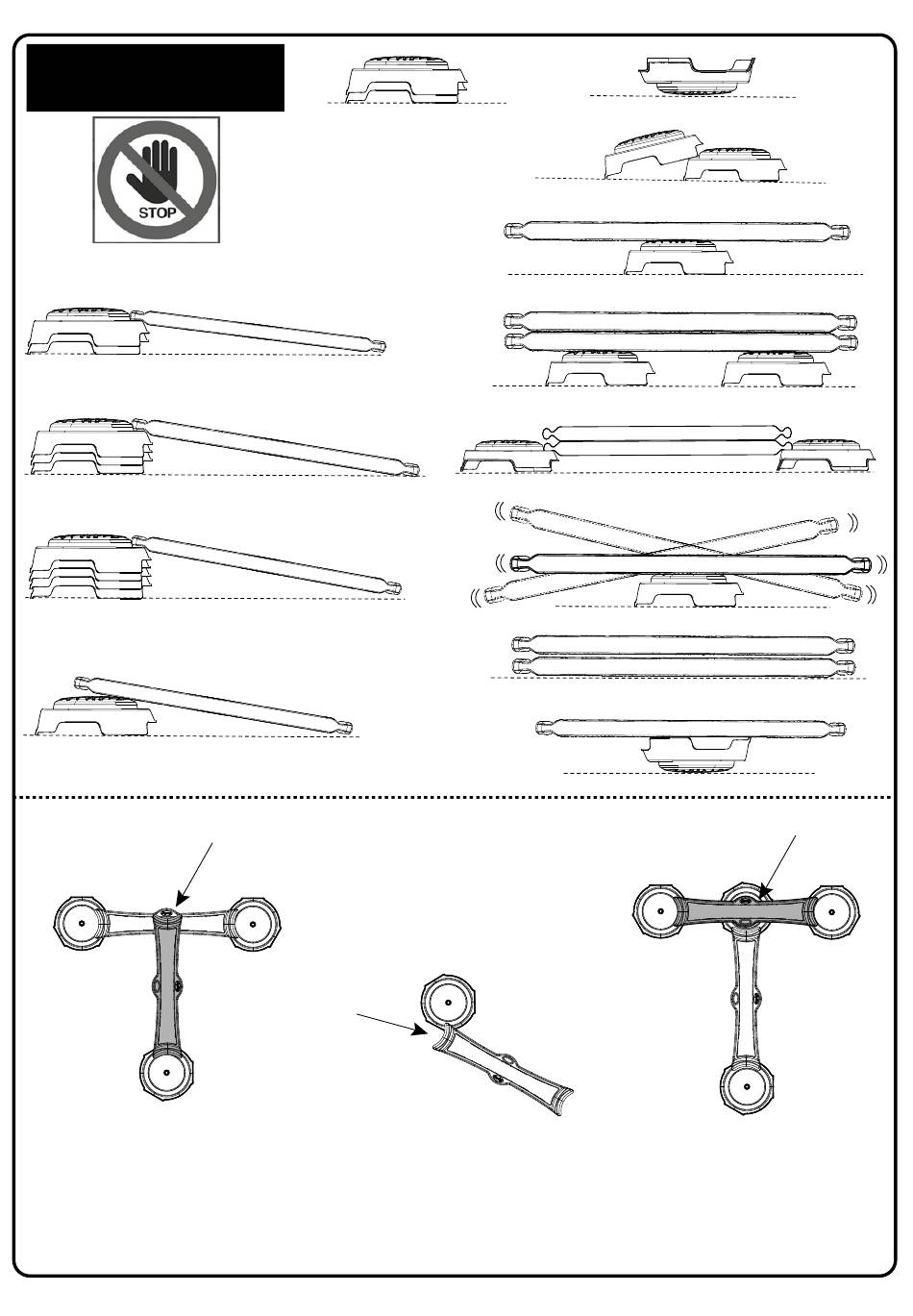 STOP